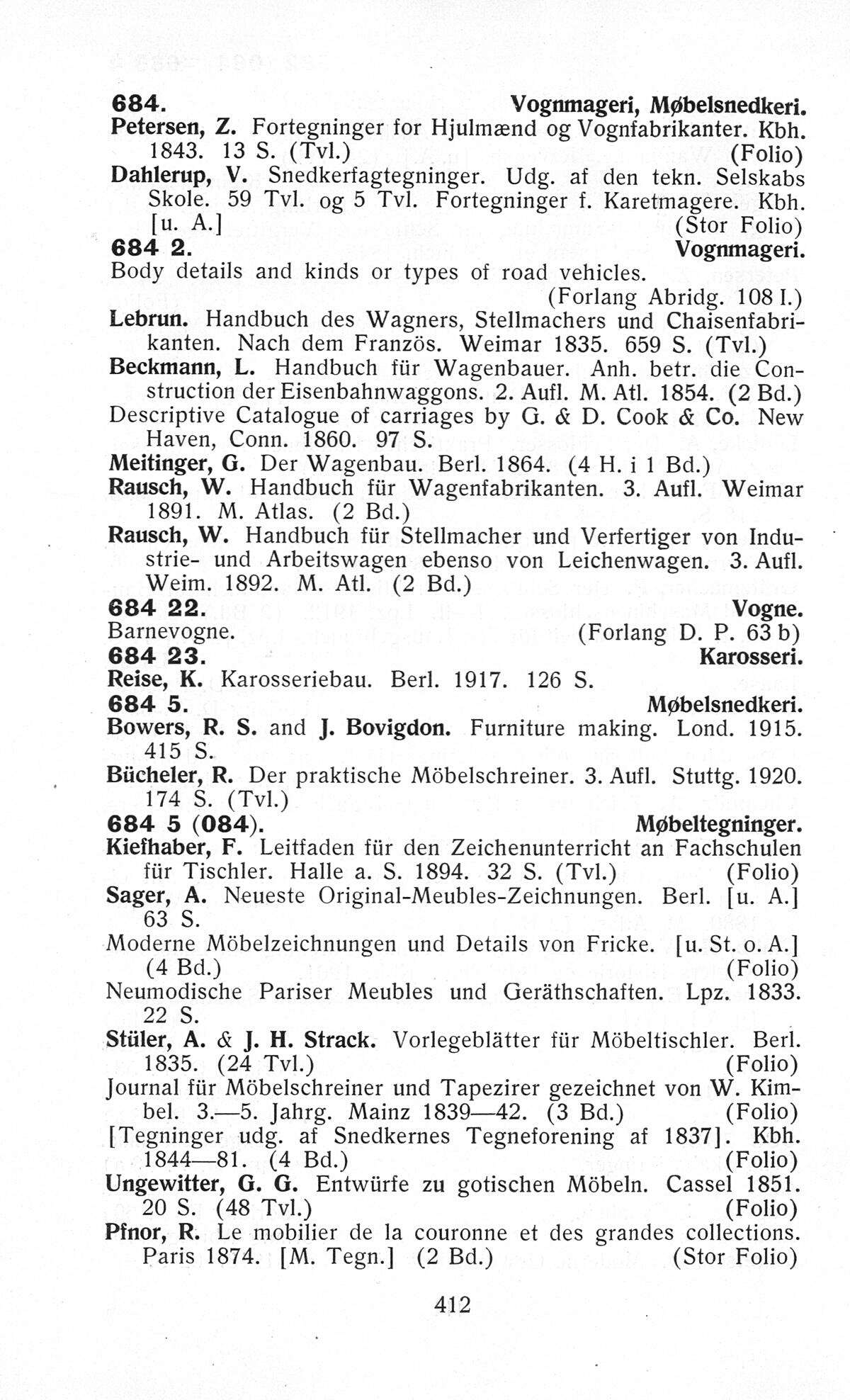 684. Vognmageri, Møbelsnedkeri.
Petersen, Z. Fortegninger for Hjulmænd og Vognfabrikanter. Kbh. 1843. 13 S. (Tvl.) (Folio)
Dahlerup, V. Snedkerfagtegninger. Udg. af den tekn. Selskabs Skole. 59 Tvl. og 5 Tvl. Fortegninger f. Karetmagere. Kbh. [u. A.] (Stor Folio)
684 2. Vognmageri.
Body details and kinds or types of road vehicles. (Forlang Abridg. 108 I.)
Lebrun. Handbuch des Wagners, Stellmachers und Chaisenfabrikanten. Nach dem Französ. Weimar 1835. 659 S. (Tvl.)
Beckmann, L. Handbuch für Wagenbauer. Anh. betr. die Construction der Eisenbahnwaggons. 2. Aufl. M. Atl. 1854. (2 Bd.)
Descriptive Catalogue of carriages by G. & D. Cook & Co. New Haven, Conn. 1860. 97 S.
Meitinger, G. Der Wagenbau. Berl. 1864. (4 H. i 1 Bd.)
Rausch, W. Handbuch für Wagenfabrikanten. 3. Aufl. Weimar 1891. M. Atlas. (2 Bd.)
Rausch, W. Handbuch für Stellmacher und Verfertiger von Industrie- und Arbeitswagen ebenso von Leichenwagen. 3. Aufl. Weim. 1892. M. Atl. (2 Bd.)
684 22. Vogne.
Barnevogne. (Forlang D. P. 63 b)
684 23. Karosseri.
Reise, K. Karosseriebau. Berl. 1917. 126 S.
684 5. Møbelsnedkeri.
Bowers, R. S. and J. Bovigdon. Furniture making. Lond. 1915. 415 S.
Bücheler, R. Der praktische Möbelschreiner. 3. Aufl. Stuttg. 1920. 174 S. (Tvl.)
684 5 (084). Møbeltegninger.
Kiefhaber, F. Leitfaden für den Zeichenunterricht an Fachschulen für Tischler. Halle a. S. 1894. 32 S. (Tvl.) (Folio)
Sager, A. Neueste Original-Meubles-Zeichnungen. Berl. [u. A.] 63 S.
Moderne Möbelzeichnungen und Details von Fricke. [u. St. o. A.] (4 Bd.) (Folio)
Neumodische Pariser Meubles und Geräthschaften. Lpz. 1833. 22 S.
Stüler, A. & J. H. Strack. Vorlegeblätter für Möbeltischler. Berl. 1835. (24 Tvl.) (Folio)
Journal für Möbelschreiner und Tapezirer gezeichnet von W. Kimbel. 3.—5. Jahrg. Mainz 1839—42. (3 Bd.) (Folio)
[Tegninger udg. af Snedkernes Tegneforening af 1837]. Kbh. 1844—81. (4 Bd.) (Folio)
Ungewitter, G. G. Entwürfe zu gotischen Möbeln. Cassel 1851. 20 S. (48 Tvl.) (Folio)
Pfnor, R. Le mobilier de la couronne et des grandes collections. Paris 1874. [M. Tegn.] (2 Bd.) (Stor Folio)

412